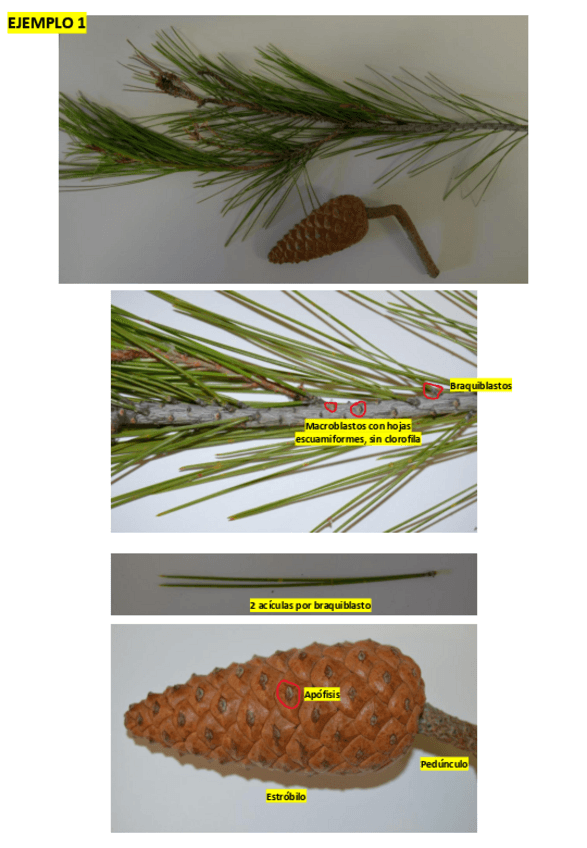 EJEMPLO 1

Braquiblastos

Macroblastos con hojas escuamiformes, sin clorofila

2 acículas por braquiblasto

Apófisis

Pedúnculo

Estróbilo